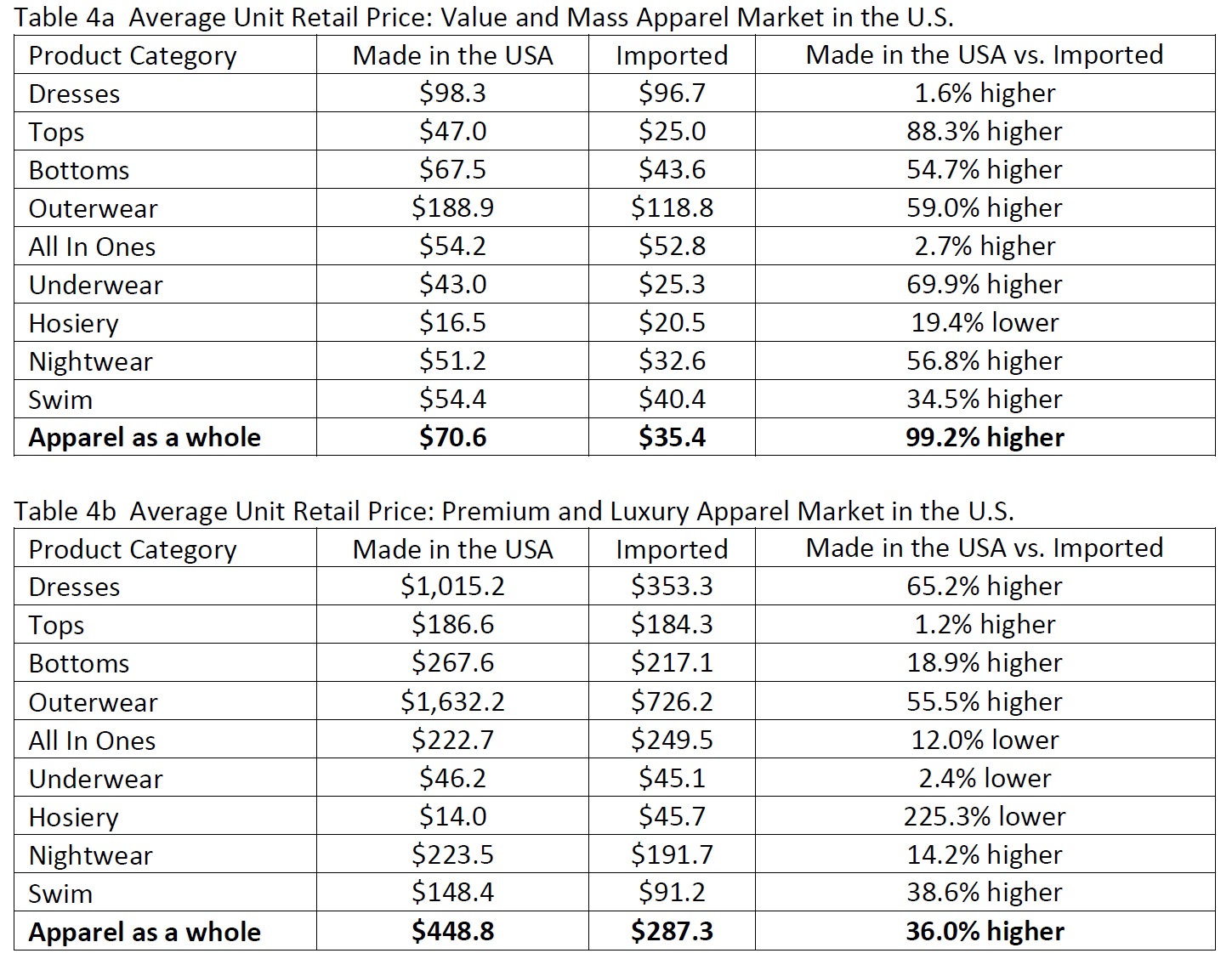 Table 4a  Average Unit Retail Price: Value and Mass Apparel Market in the U.S.

| Product Category | Made in the USA | Imported | Made in the USA vs. Imported |
|---|---|---|---|
| Dresses | \$98.3 | \$96.7 | 1.6% higher |
| Tops | \$47.0 | \$25.0 | 88.3% higher |
| Bottoms | \$67.5 | \$43.6 | 54.7% higher |
| Outerwear | \$188.9 | \$118.8 | 59.0% higher |
| All In Ones | \$54.2 | \$52.8 | 2.7% higher |
| Underwear | \$43.0 | \$25.3 | 69.9% higher |
| Hosiery | \$16.5 | \$20.5 | 19.4% lower |
| Nightwear | \$51.2 | \$32.6 | 56.8% higher |
| Swim | \$54.4 | \$40.4 | 34.5% higher |
| **Apparel as a whole** | **\$70.6** | **\$35.4** | **99.2% higher** |

Table 4b  Average Unit Retail Price: Premium and Luxury Apparel Market in the U.S.

| Product Category | Made in the USA | Imported | Made in the USA vs. Imported |
|---|---|---|---|
| Dresses | \$1,015.2 | \$353.3 | 65.2% higher |
| Tops | \$186.6 | \$184.3 | 1.2% higher |
| Bottoms | \$267.6 | \$217.1 | 18.9% higher |
| Outerwear | \$1,632.2 | \$726.2 | 55.5% higher |
| All In Ones | \$222.7 | \$249.5 | 12.0% lower |
| Underwear | \$46.2 | \$45.1 | 2.4% lower |
| Hosiery | \$14.0 | \$45.7 | 225.3% lower |
| Nightwear | \$223.5 | \$191.7 | 14.2% higher |
| Swim | \$148.4 | \$91.2 | 38.6% higher |
| **Apparel as a whole** | **\$448.8** | **\$287.3** | **36.0% higher** |